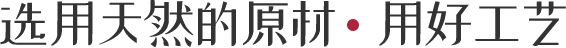 选用天然的原材·用好工艺